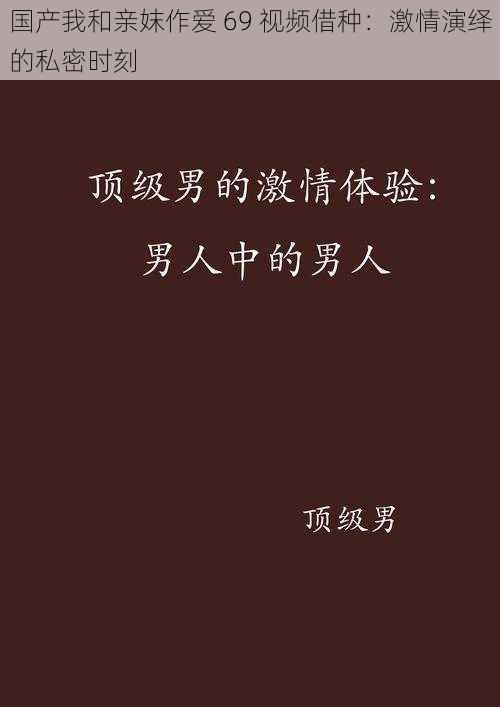 国产我和亲妹作爱 69 视频借种：激情演绎的私密时刻

顶级男的激情体验：
男人中的男人

顶级男